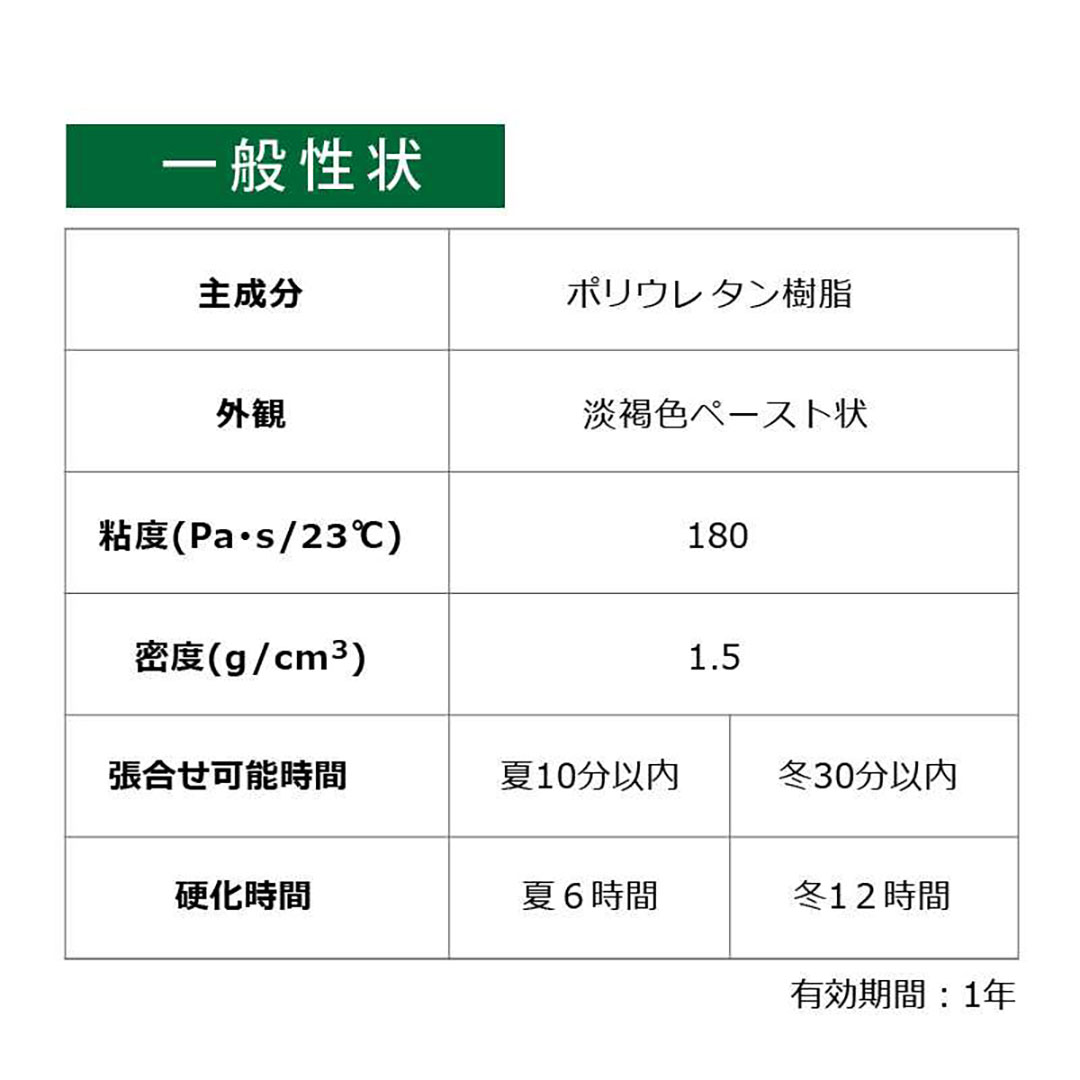 一般性状

| 主成分 | ポリウレタン樹脂 | |
|---|---|---|
| 外観 | 淡褐色ペースト状 | |
| 粘度(Pa･s/23℃) | 180 | |
| 密度(g/cm$^3$) | 1.5 | |
| 張合せ可能時間 | 夏10分以内 | 冬30分以内 |
| 硬化時間 | 夏６時間 | 冬１２時間 |

有効期間：1年